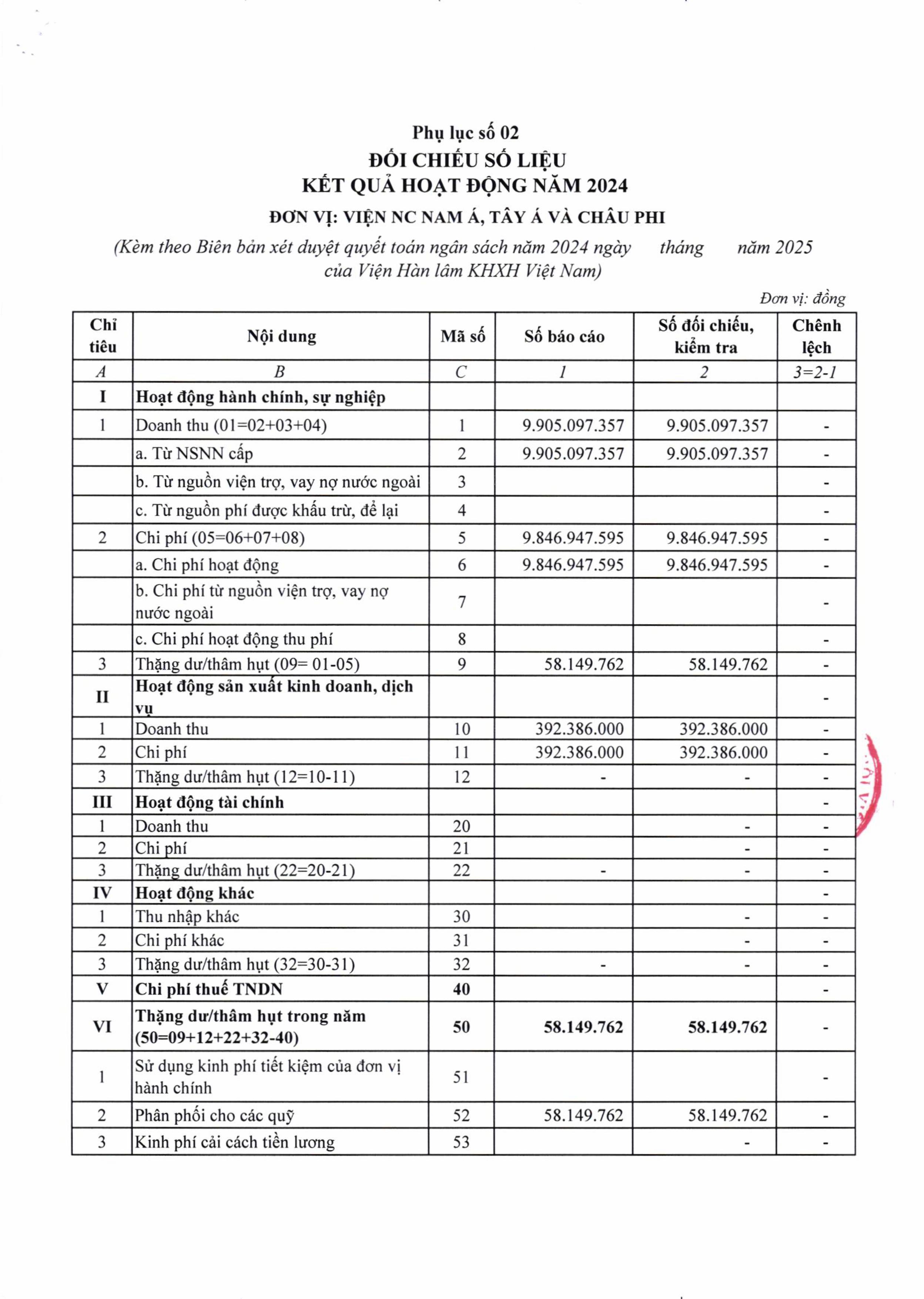 Phụ lục số 02
ĐỐI CHIẾU SỐ LIỆU
KẾT QUẢ HOẠT ĐỘNG NĂM 2024
ĐƠN VỊ: VIỆN NC NAM Á, TÂY Á VÀ CHÂU PHI
(Kèm theo Biên bản xét duyệt quyết toán ngân sách năm 2024 ngày tháng năm 2025 của Viện Hàn lâm KHXH Việt Nam)

Đơn vị: đồng

| Chỉ tiêu | Nội dung | Mã số | Số báo cáo | Số đối chiếu, kiểm tra | Chênh lệch |
|---|---|---|---|---|---|
| A | B | C | 1 | 2 | 3=2-1 |
| I | Hoạt động hành chính, sự nghiệp | | | | |
| 1 | Doanh thu (01=02+03+04) | 1 | 9.905.097.357 | 9.905.097.357 | - |
| | a. Từ NSNN cấp | 2 | 9.905.097.357 | 9.905.097.357 | - |
| | b. Từ nguồn viện trợ, vay nợ nước ngoài | 3 | | | - |
| | c. Từ nguồn phí được khấu trừ, để lại | 4 | | | - |
| 2 | Chi phí (05=06+07+08) | 5 | 9.846.947.595 | 9.846.947.595 | - |
| | a. Chi phí hoạt động | 6 | 9.846.947.595 | 9.846.947.595 | - |
| | b. Chi phí từ nguồn viện trợ, vay nợ nước ngoài | 7 | | | - |
| | c. Chi phí hoạt động thu phí | 8 | | | - |
| 3 | Thặng dư/thâm hụt (09= 01-05) | 9 | 58.149.762 | 58.149.762 | - |
| II | Hoạt động sản xuất kinh doanh, dịch vụ | | | | - |
| 1 | Doanh thu | 10 | 392.386.000 | 392.386.000 | - |
| 2 | Chi phí | 11 | 392.386.000 | 392.386.000 | - |
| 3 | Thặng dư/thâm hụt (12=10-11) | 12 | - | - | - |
| III | Hoạt động tài chính | | | | - |
| 1 | Doanh thu | 20 | | - | - |
| 2 | Chi phí | 21 | | - | - |
| 3 | Thặng dư/thâm hụt (22=20-21) | 22 | - | - | - |
| IV | Hoạt động khác | | | | - |
| 1 | Thu nhập khác | 30 | | - | - |
| 2 | Chi phí khác | 31 | | - | - |
| 3 | Thặng dư/thâm hụt (32=30-31) | 32 | - | - | - |
| V | Chi phí thuế TNDN | 40 | | | - |
| VI | Thặng dư/thâm hụt trong năm (50=09+12+22+32-40) | 50 | 58.149.762 | 58.149.762 | - |
| 1 | Sử dụng kinh phí tiết kiệm của đơn vị hành chính | 51 | | | - |
| 2 | Phân phối cho các quỹ | 52 | 58.149.762 | 58.149.762 | - |
| 3 | Kinh phí cải cách tiền lương | 53 | | - | - |